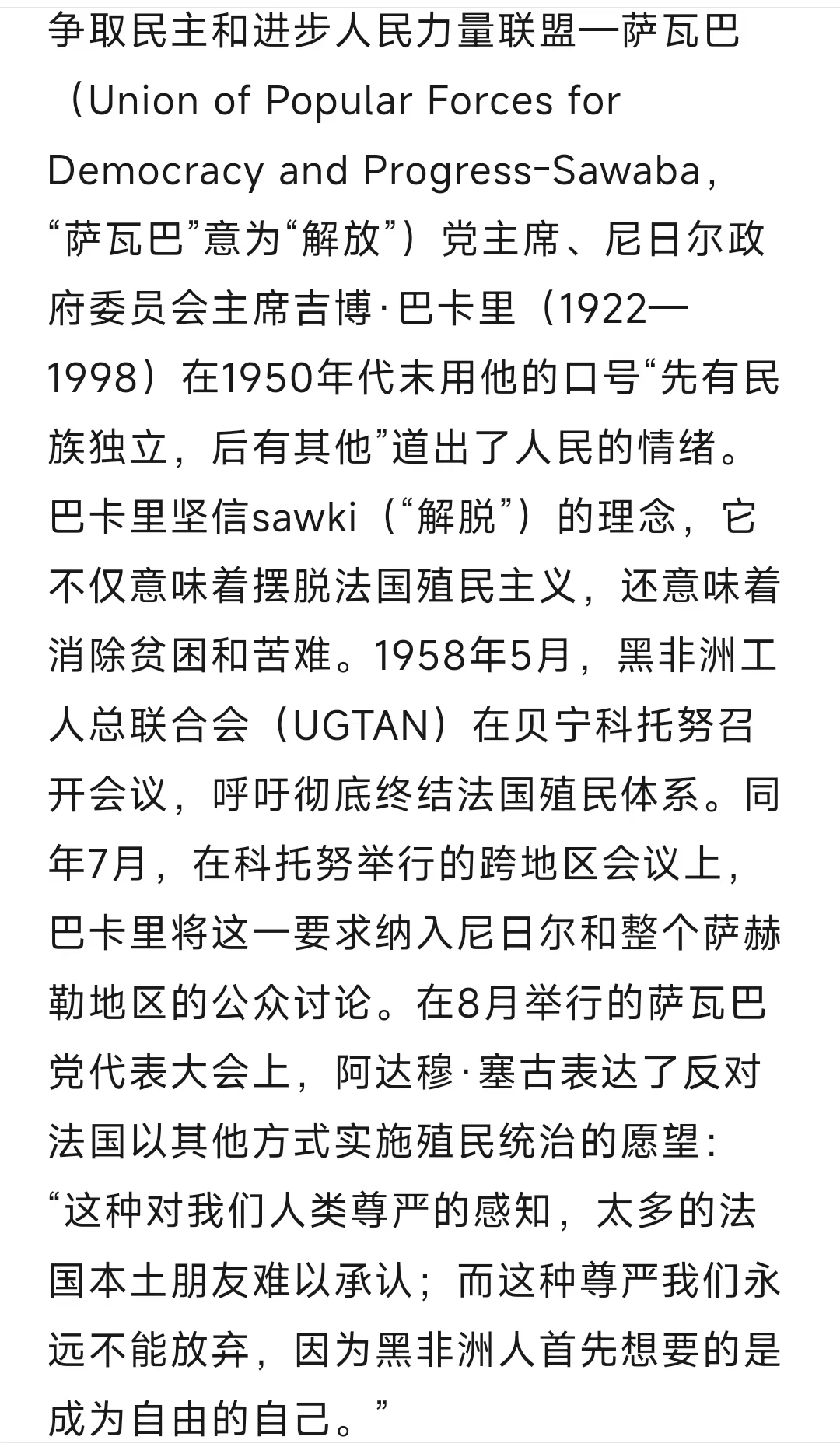 争取民主和进步人民力量联盟—萨瓦巴（Union of Popular Forces for Democracy and Progress-Sawaba，“萨瓦巴”意为“解放”）党主席、尼日尔政府委员会主席吉博·巴卡里（1922—1998）在1950年代末用他的口号“先有民族独立，后有其他”道出了人民的情绪。巴卡里坚信sawki（“解脱”）的理念，它不仅意味着摆脱法国殖民主义，还意味着消除贫困和苦难。1958年5月，黑非洲工人总联合会（UGTAN）在贝宁科托努召开会议，呼吁彻底终结法国殖民体系。同年7月，在科托努举行的跨地区会议上，巴卡里将这一要求纳入尼日尔和整个萨赫勒地区的公众讨论。在8月举行的萨瓦巴党代表大会上，阿达穆·塞古表达了反对法国以其他方式实施殖民统治的愿望：“这种对我们人类尊严的感知，太多的法国本土朋友难以承认；而这种尊严我们永远不能放弃，因为黑非洲人首先想要的是成为自由的自己。”